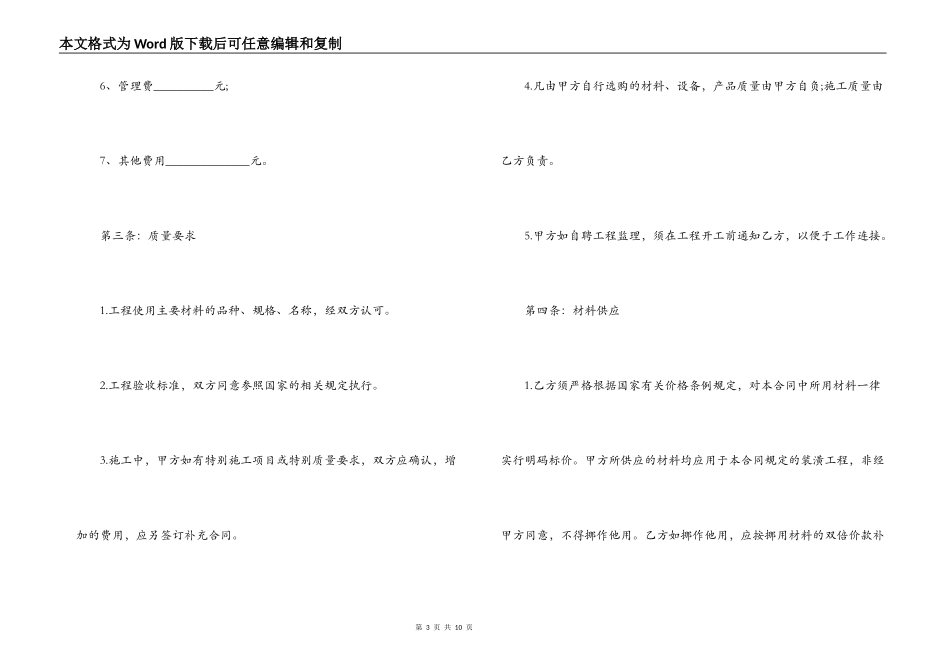 本文格式为Word版下载后可任意编辑和复制

6、管理费__________元;

7、其他费用______________元。

第三条：质量要求

1.工程使用主要材料的品种、规格、名称，经双方认可。

2.工程验收标准，双方同意参照国家的相关规定执行。

3.施工中，甲方如有特别施工项目或特别质量要求，双方应确认，增加的费用，应另签订补充合同。

4.凡由甲方自行选购的材料、设备，产品质量由甲方自负;施工质量由乙方负责。

5.甲方如自聘工程监理，须在工程开工前通知乙方，以便于工作连接。

第四条：材料供应

1.乙方须严格根据国家有关价格条例规定，对本合同中所用材料一律实行明码标价。甲方所供应的材料均应用于本合同规定的装潢工程，非经甲方同意，不得挪作他用。乙方如挪作他用，应按挪用材料的双倍价款补

第 3 页 共 10 页